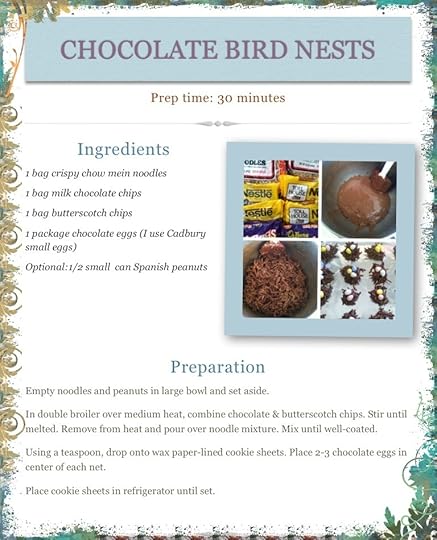 CHOCOLATE BIRD NESTS

Prep time: 30 minutes

Ingredients

1 bag crispy chow mein noodles

1 bag milk chocolate chips

1 bag butterscotch chips

1 package chocolate eggs (I use Cadbury small eggs)

Optional:1/2 small can Spanish peanuts

ODLES
Nestle
TOLL HOUSE
Nestle
TOLL HOUSE

Preparation

Empty noodles and peanuts in large bowl and set aside.

In double broiler over medium heat, combine chocolate & butterscotch chips. Stir until melted. Remove from heat and pour over noodle mixture. Mix until well-coated.

Using a teaspoon, drop onto wax paper-lined cookie sheets. Place 2-3 chocolate eggs in center of each net.

Place cookie sheets in refrigerator until set.